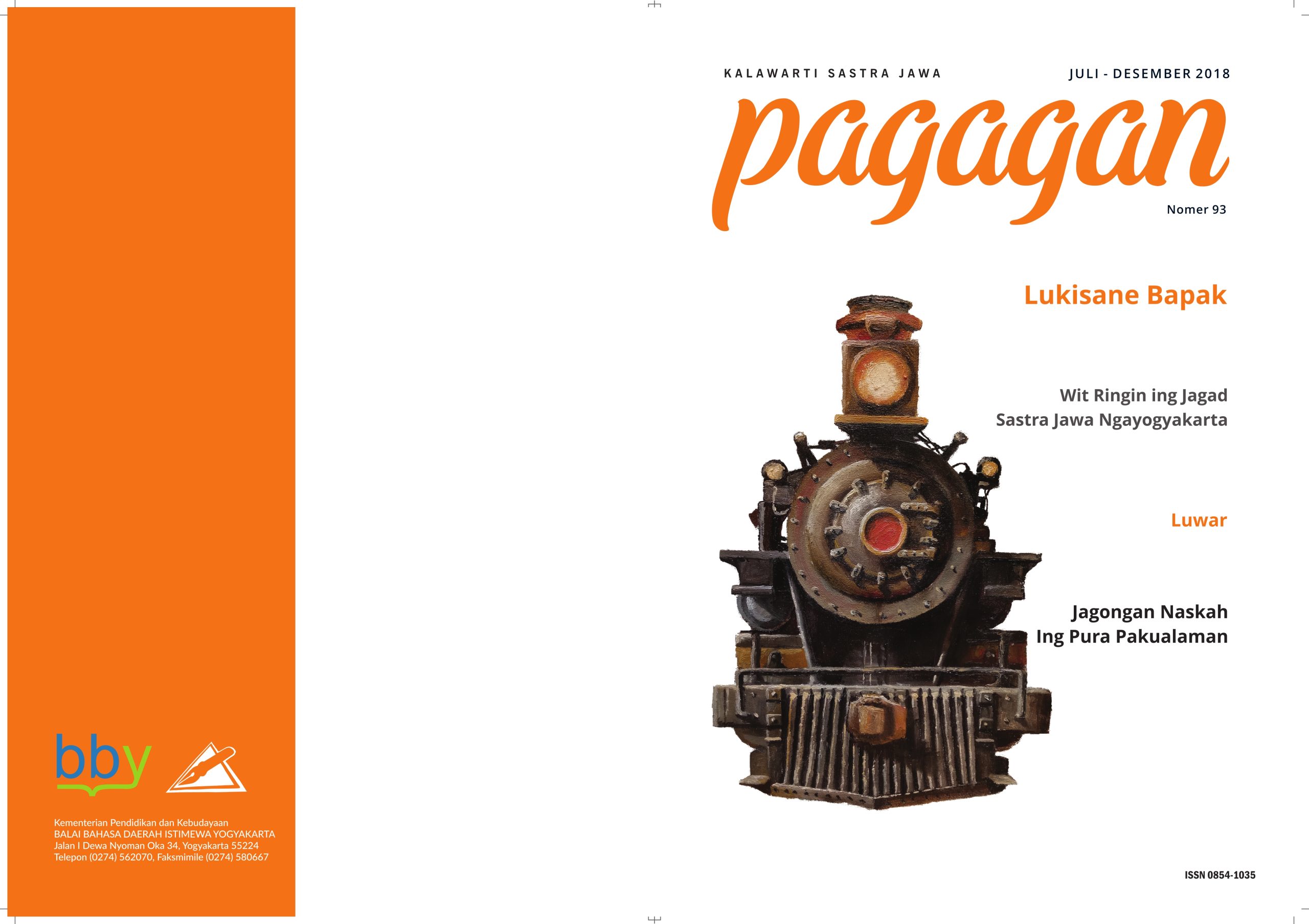 bby

Kementerian Pendidikan dan Kebudayaan
BALAI BAHASA DAERAH ISTIMEWA YOGYAKARTA
Jalan I Dewa Nyoman Oka 34, Yogyakarta 55224
Telepon (0274) 562070, Faksmimile (0274) 580667

KALAWARTI SASTRA JAWA

JULI - DESEMBER 2018

pagagan

Nomer 93

Lukisane Bapak

Wit Ringin ing Jagad
Sastra Jawa Ngayogyakarta

Luwar

Jagongan Naskah
Ing Pura Pakualaman

ISSN 0854-1035